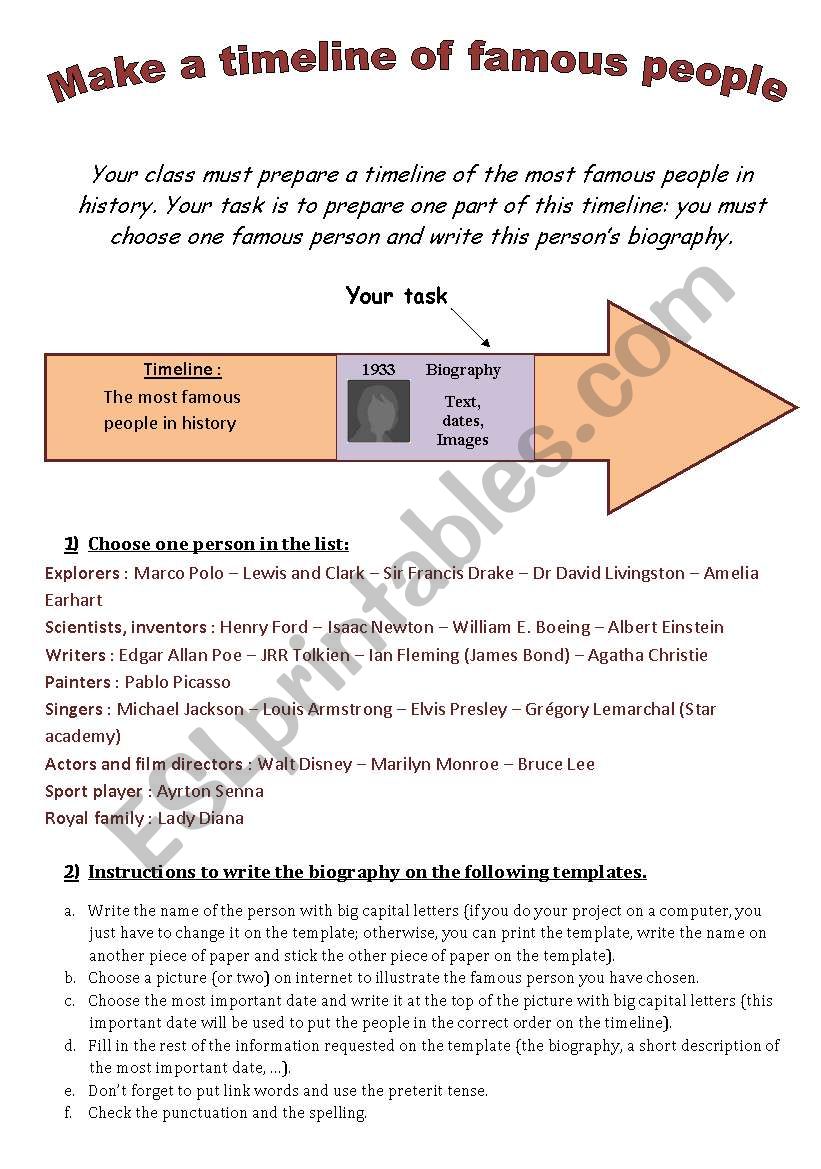 Make a timeline of famous people

Your class must prepare a timeline of the most famous people in history. Your task is to prepare one part of this timeline: you must choose one famous person and write this person's biography.

Your task

Timeline :
The most famous people in history

1933 Biography
Text, dates, Images

ESLprintables.com

1) Choose one person in the list:

Explorers : Marco Polo – Lewis and Clark – Sir Francis Drake – Dr David Livingston – Amelia Earhart
Scientists, inventors : Henry Ford – Isaac Newton – William E. Boeing – Albert Einstein
Writers : Edgar Allan Poe – JRR Tolkien – Ian Fleming (James Bond) – Agatha Christie
Painters : Pablo Picasso
Singers : Michael Jackson – Louis Armstrong – Elvis Presley – Grégory Lemarchal (Star academy)
Actors and film directors : Walt Disney – Marilyn Monroe – Bruce Lee
Sport player : Ayrton Senna
Royal family : Lady Diana

2) Instructions to write the biography on the following templates.

a. Write the name of the person with big capital letters (if you do your project on a computer, you just have to change it on the template; otherwise, you can print the template, write the name on another piece of paper and stick the other piece of paper on the template).
b. Choose a picture (or two) on internet to illustrate the famous person you have chosen.
c. Choose the most important date and write it at the top of the picture with big capital letters (this important date will be used to put the people in the correct order on the timeline).
d. Fill in the rest of the information requested on the template (the biography, a short description of the most important date, …).
e. Don't forget to put link words and use the preterit tense.
f. Check the punctuation and the spelling.